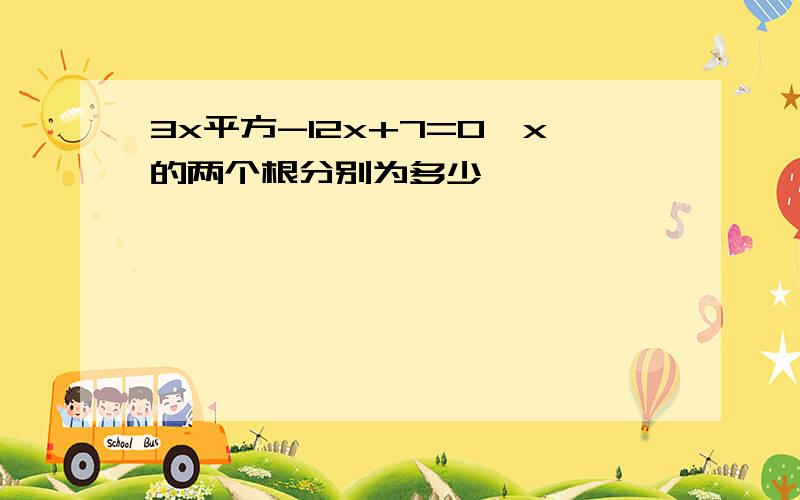 3x平方-12x+7=0，x的两个根分别为多少

School Bus